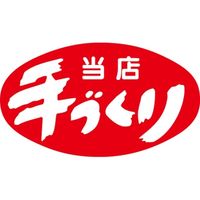 当店
手づくり